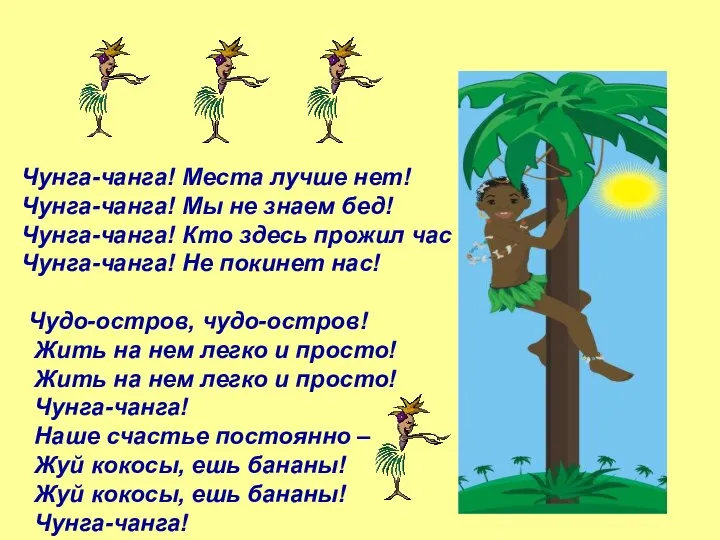 Чунга-чанга! Места лучше нет!
Чунга-чанга! Мы не знаем бед!
Чунга-чанга! Кто здесь прожил час
Чунга-чанга! Не покинет нас!

Чудо-остров, чудо-остров!
Жить на нем легко и просто!
Жить на нем легко и просто!
Чунга-чанга!
Наше счастье постоянно –
Жуй кокосы, ешь бананы!
Жуй кокосы, ешь бананы!
Чунга-чанга!